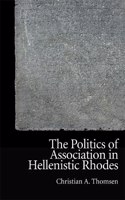 The Politics of Association in Hellenistic Rhodes

Christian A. Thomsen